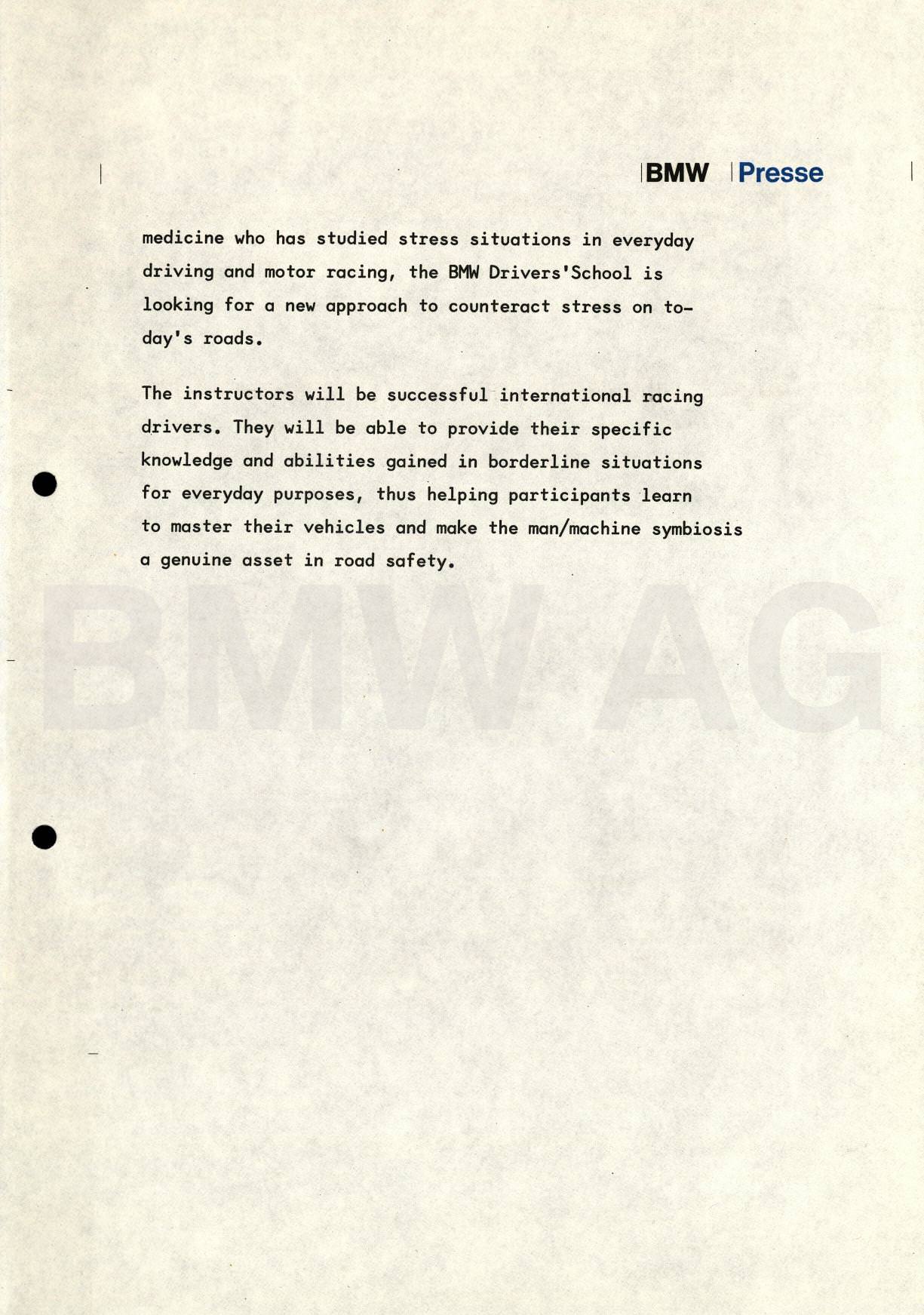 BMW Presse

medicine who has studied stress situations in everyday driving and motor racing, the BMW Drivers'School is looking for a new approach to counteract stress on today's roads.

The instructors will be successful international racing drivers. They will be able to provide their specific knowledge and abilities gained in borderline situations for everyday purposes, thus helping participants learn to master their vehicles and make the man/machine symbiosis a genuine asset in road safety.

BMW AG